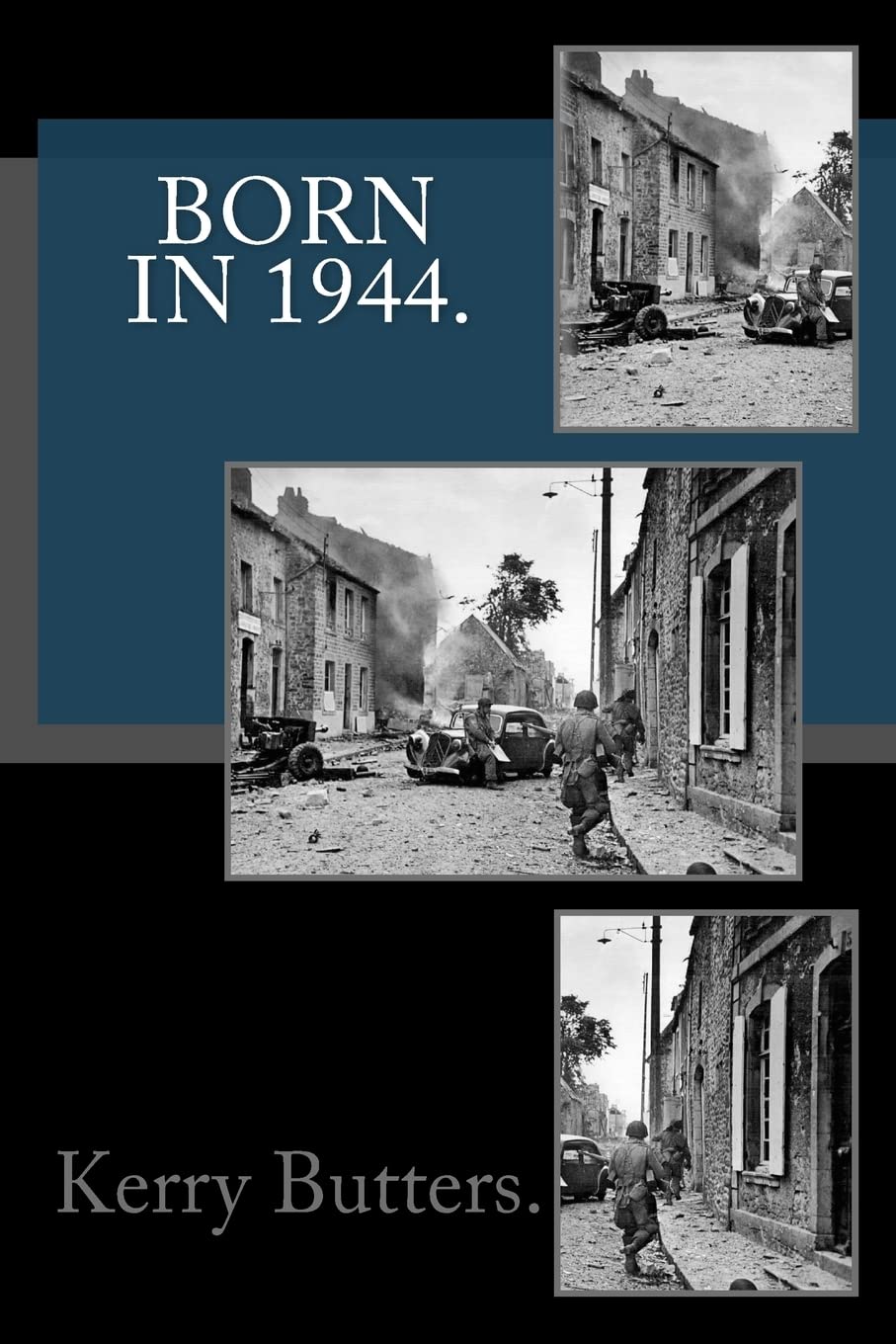 BORN
IN 1944.

Kerry Butters.